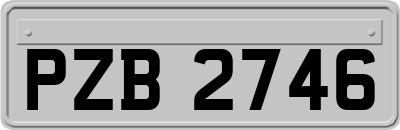 PZB 2746